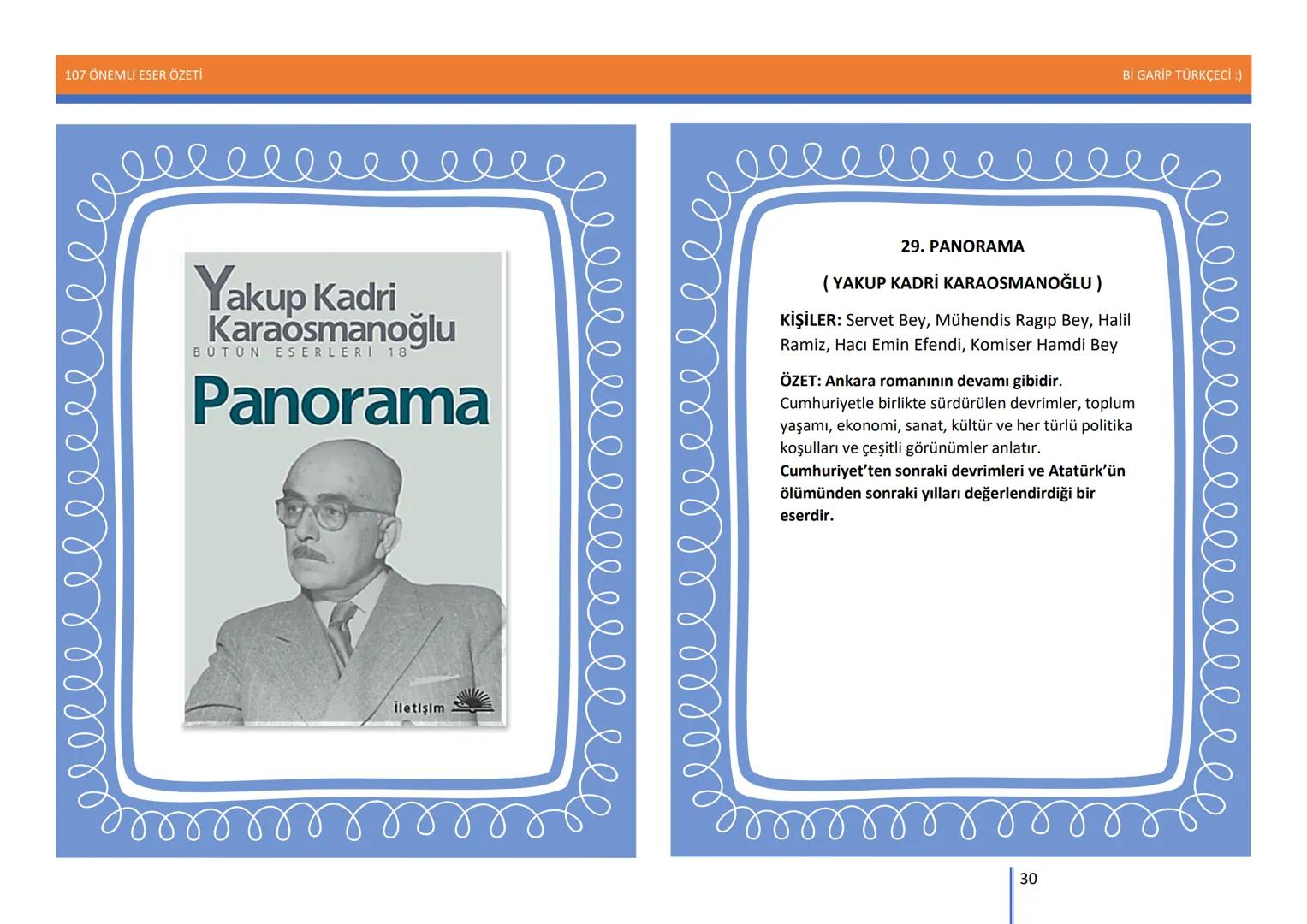 107 ÖNEMLİ ESER ÖZETİ

Bİ GARİP TÜRKÇECİ :)

Yakup Kadri Karaosmanoğlu
BÜTÜN ESERLERİ 18
Panorama
İletişim

29. PANORAMA

( YAKUP KADRİ KARAOSMANOĞLU )

KİŞİLER: Servet Bey, Mühendis Ragıp Bey, Halil Ramiz, Hacı Emin Efendi, Komiser Hamdi Bey

ÖZET: Ankara romanının devamı gibidir. Cumhuriyetle birlikte sürdürülen devrimler, toplum yaşamı, ekonomi, sanat, kültür ve her türlü politika koşulları ve çeşitli görünümler anlatır. Cumhuriyet'ten sonraki devrimleri ve Atatürk'ün ölümünden sonraki yılları değerlendirdiği bir eserdir.

30